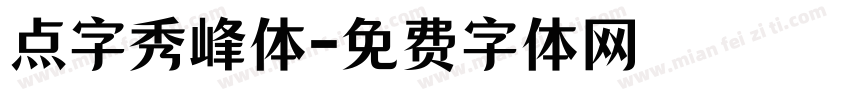 点字秀峰体-免费字体网

www.mian fei zi ti.com